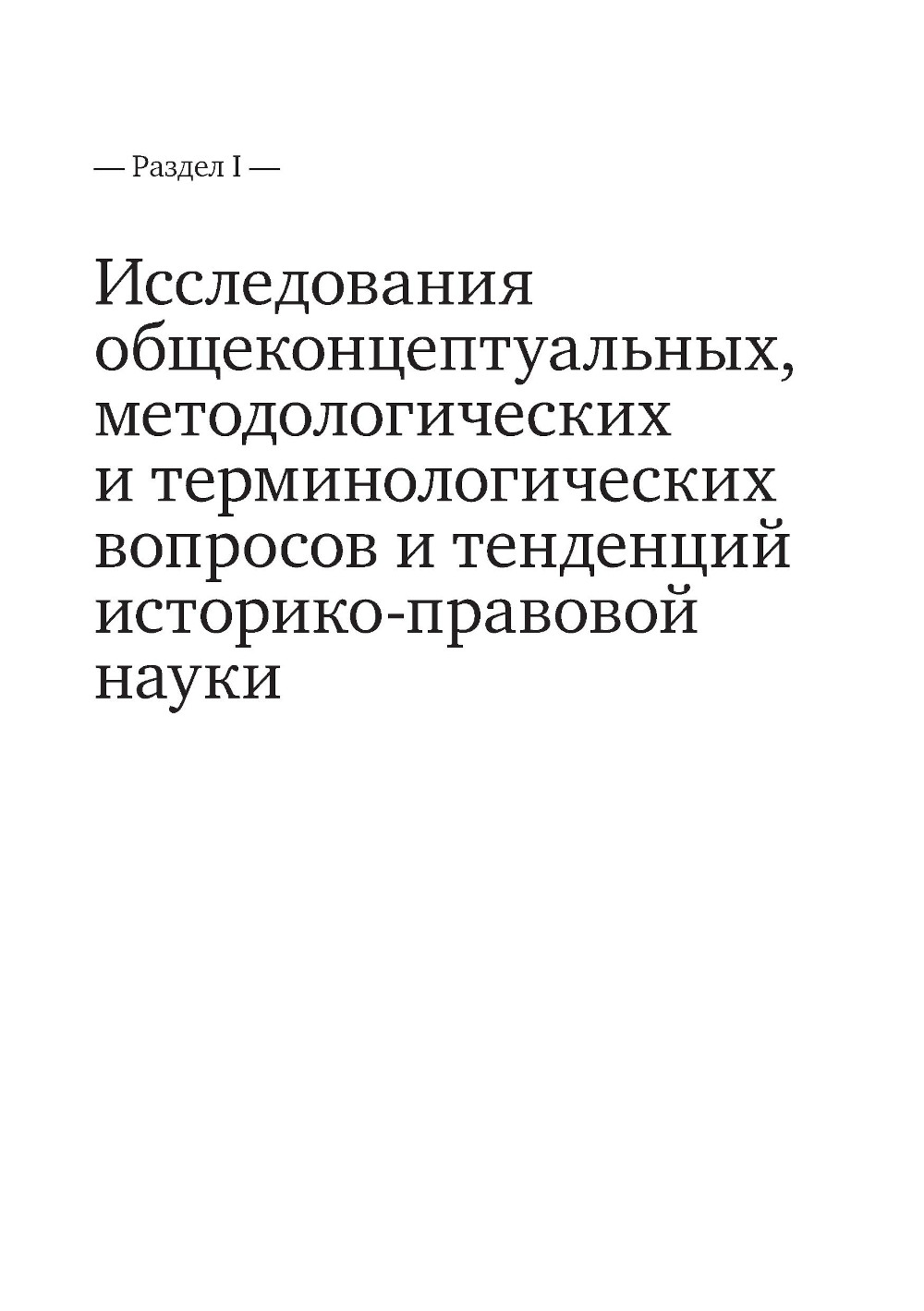 — Раздел I —

Исследования
общеконцептуальных,
методологических
и терминологических
вопросов и тенденций
историко-правовой
науки